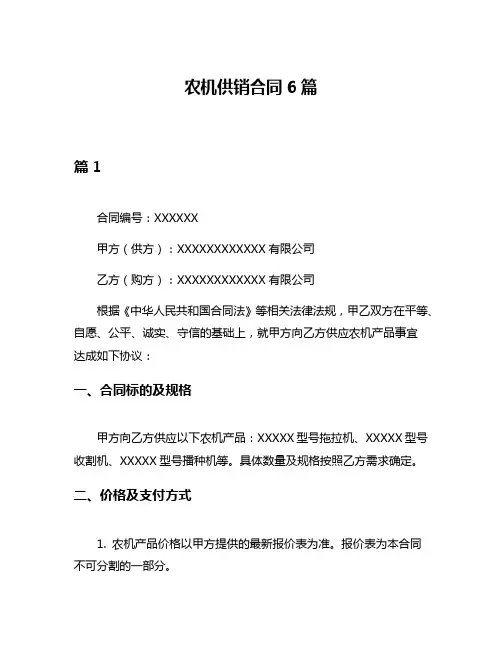 农机供销合同 6 篇

篇 1

合同编号：XXXXXX

甲方（供方）：XXXXXXXXXXXX 有限公司

乙方（购方）：XXXXXXXXXXXX 有限公司

根据《中华人民共和国合同法》等相关法律法规，甲乙双方在平等、自愿、公平、诚实、守信的基础上，就甲方向乙方供应农机产品事宜达成如下协议：

一、合同标的及规格

甲方向乙方供应以下农机产品：XXXXX 型号拖拉机、XXXXX 型号收割机、XXXXX 型号播种机等。具体数量及规格按照乙方需求确定。

二、价格及支付方式

1. 农机产品价格以甲方提供的最新报价表为准。报价表为本合同不可分割的一部分。